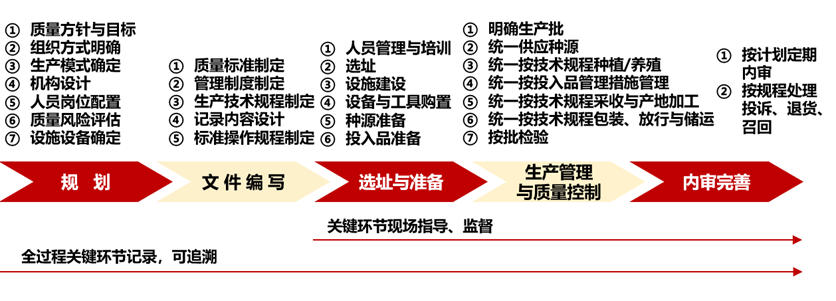 ① 质量方针与目标
② 组织方式明确
③ 生产模式确定
④ 机构设计
⑤ 人员岗位配置
⑥ 质量风险评估
⑦ 设施设备确定

① 质量标准制定
② 管理制度制定
③ 生产技术规程制定
④ 记录内容设计
⑤ 标准操作规程制定

① 人员管理与培训
② 选址
③ 设施建设
④ 设备与工具购置
⑤ 种源准备
⑥ 投入品准备

① 明确生产批
② 统一供应种源
③ 统一按技术规程种植/养殖
④ 统一按投入品管理措施管理
⑤ 统一按技术规程采收与产地加工
⑥ 统一按技术规程包装、放行与储运
⑦ 按批检验

① 按计划定期内审
② 按规程处理投诉、退货、召回

规 划

文件编写

选址与准备

生产管理与质量控制

内审完善

关键环节现场指导、监督

全过程关键环节记录，可追溯